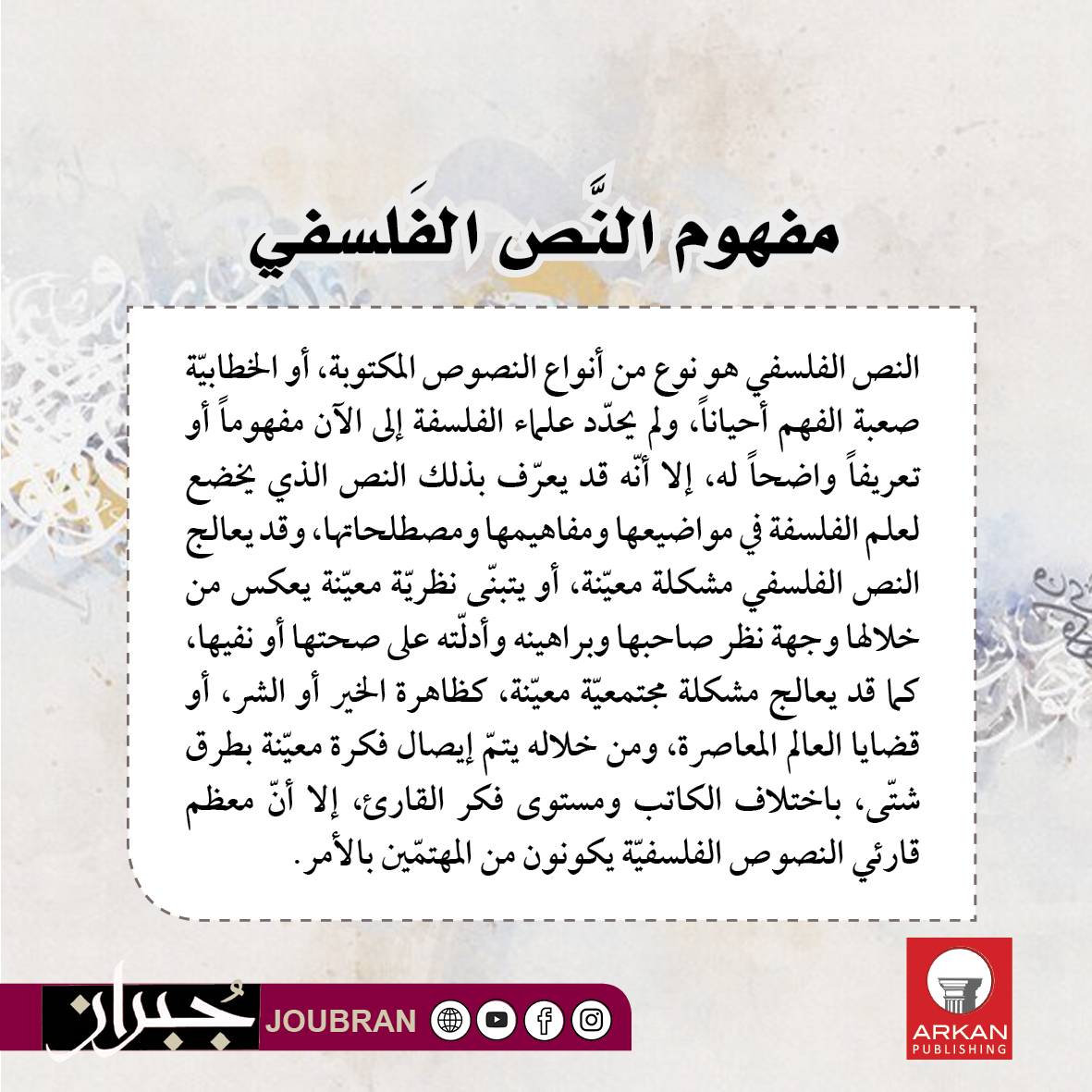 مفهوم النَّص الفَلسفي

النص الفلسفي هو نوع من أنواع النصوص المكتوبة، أو الخطابيّة صعبة الفهم أحياناً، ولم يحدّد علماء الفلسفة إلى الآن مفهوماً أو تعريفاً واضحاً له، إلا أنّه قد يعرّف بذلك النص الذي يخضع لعلم الفلسفة في مواضيعها ومفاهيمها ومصطلحاتها، وقد يعالج النص الفلسفي مشكلة معيّنة، أو يتبنّى نظريّة معيّنة يعكس من خلالها وجهة نظر صاحبها وبراهينه وأدلّته على صحتها أو نفيها، كما قد يعالج مشكلة مجتمعيّة معيّنة، كظاهرة الخير أو الشر، أو قضايا العالم المعاصرة، ومن خلاله يتمّ إيصال فكرة معيّنة بطرق شتّى، باختلاف الكاتب ومستوى فكر القارئ، إلا أنّ معظم قارئي النصوص الفلسفيّة يكونون من المهتمّين بالأمر.

جُبران JOUBRAN

ARKAN PUBLISHING